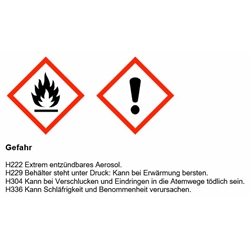 Gefahr

H222 Extrem entzündbares Aerosol.
H229 Behälter steht unter Druck: Kann bei Erwärmung bersten.
H304 Kann bei Verschlucken und Eindringen in die Atemwege tödlich sein.
H336 Kann Schläfrigkeit und Benommenheit verursachen.